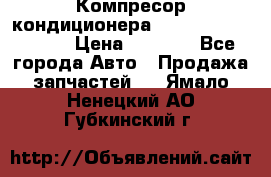 Компресор кондиционера Цена Все города Авто Продажа запчастей Ямало Ненецкий АО Губкинский г

http://Объявлений.сайт